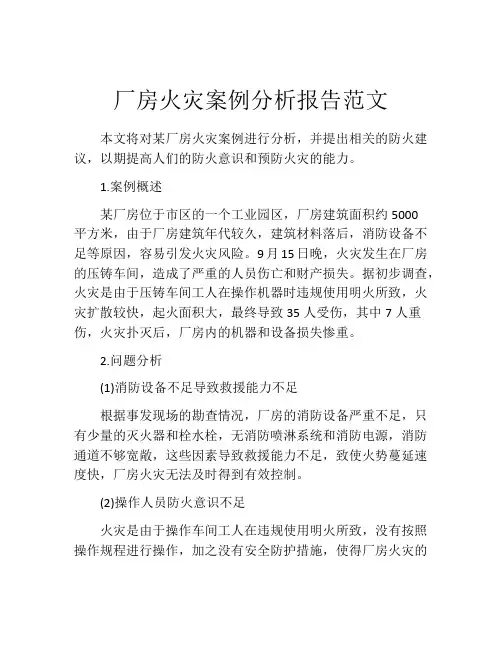 厂房火灾案例分析报告范文

本文将对某厂房火灾案例进行分析，并提出相关的防火建议，以期提高人们的防火意识和预防火灾的能力。

1.案例概述

某厂房位于市区的一个工业园区，厂房建筑面积约 5000 平方米，由于厂房建筑年代较久，建筑材料落后，消防设备不足等原因，容易引发火灾风险。9 月 15 日晚，火灾发生在厂房的压铸车间，造成了严重的人员伤亡和财产损失。据初步调查，火灾是由于压铸车间工人在操作机器时违规使用明火所致，火灾扩散较快，起火面积大，最终导致 35 人受伤，其中 7 人重伤，火灾扑灭后，厂房内的机器和设备损失惨重。

2.问题分析

(1)消防设备不足导致救援能力不足

根据事发现场的勘查情况，厂房的消防设备严重不足，只有少量的灭火器和栓水栓，无消防喷淋系统和消防电源，消防通道不够宽敞，这些因素导致救援能力不足，致使火势蔓延速度快，厂房火灾无法及时得到有效控制。

(2)操作人员防火意识不足

火灾是由于操作车间工人在违规使用明火所致，没有按照操作规程进行操作，加之没有安全防护措施，使得厂房火灾的